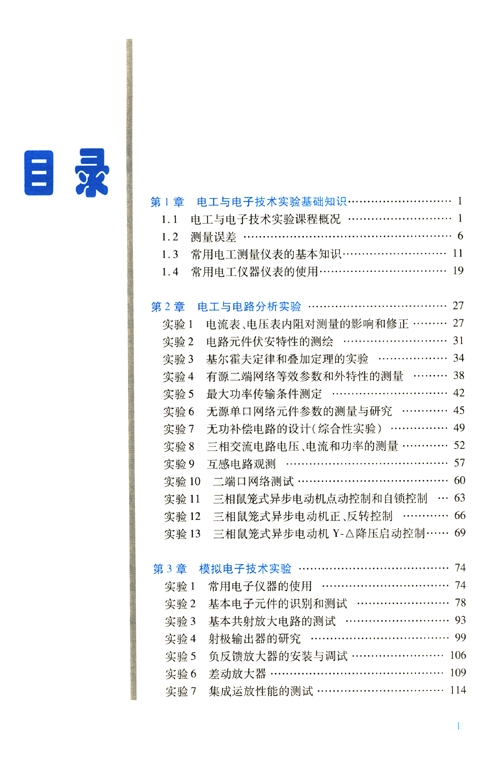 目录

第1章 电工与电子技术实验基础知识 …… 1
1.1 电工与电子技术实验课程概况 …… 1
1.2 测量误差 …… 6
1.3 常用电工测量仪表的基本知识 …… 11
1.4 常用电工仪器仪表的使用 …… 19

第2章 电工与电路分析实验 …… 27
实验1 电流表、电压表内阻对测量的影响和修正 …… 27
实验2 电路元件伏安特性的测绘 …… 31
实验3 基尔霍夫定律和叠加定理的实验 …… 34
实验4 有源二端网络等效参数和外特性的测量 …… 38
实验5 最大功率传输条件测定 …… 42
实验6 无源单口网络元件参数的测量与研究 …… 45
实验7 无功补偿电路的设计(综合性实验) …… 49
实验8 三相交流电路电压、电流和功率的测量 …… 52
实验9 互感电路观测 …… 57
实验10 二端口网络测试 …… 60
实验11 三相鼠笼式异步电动机点动控制和自锁控制 …… 63
实验12 三相鼠笼式异步电动机正、反转控制 …… 66
实验13 三相鼠笼式异步电动机 Y-△降压启动控制 …… 69

第3章 模拟电子技术实验 …… 74
实验1 常用电子仪器的使用 …… 74
实验2 基本电子元件的识别和测试 …… 78
实验3 基本共射放大电路的测试 …… 93
实验4 射极输出器的研究 …… 99
实验5 负反馈放大器的安装与调试 …… 106
实验6 差动放大器 …… 109
实验7 集成运放性能的测试 …… 114

I